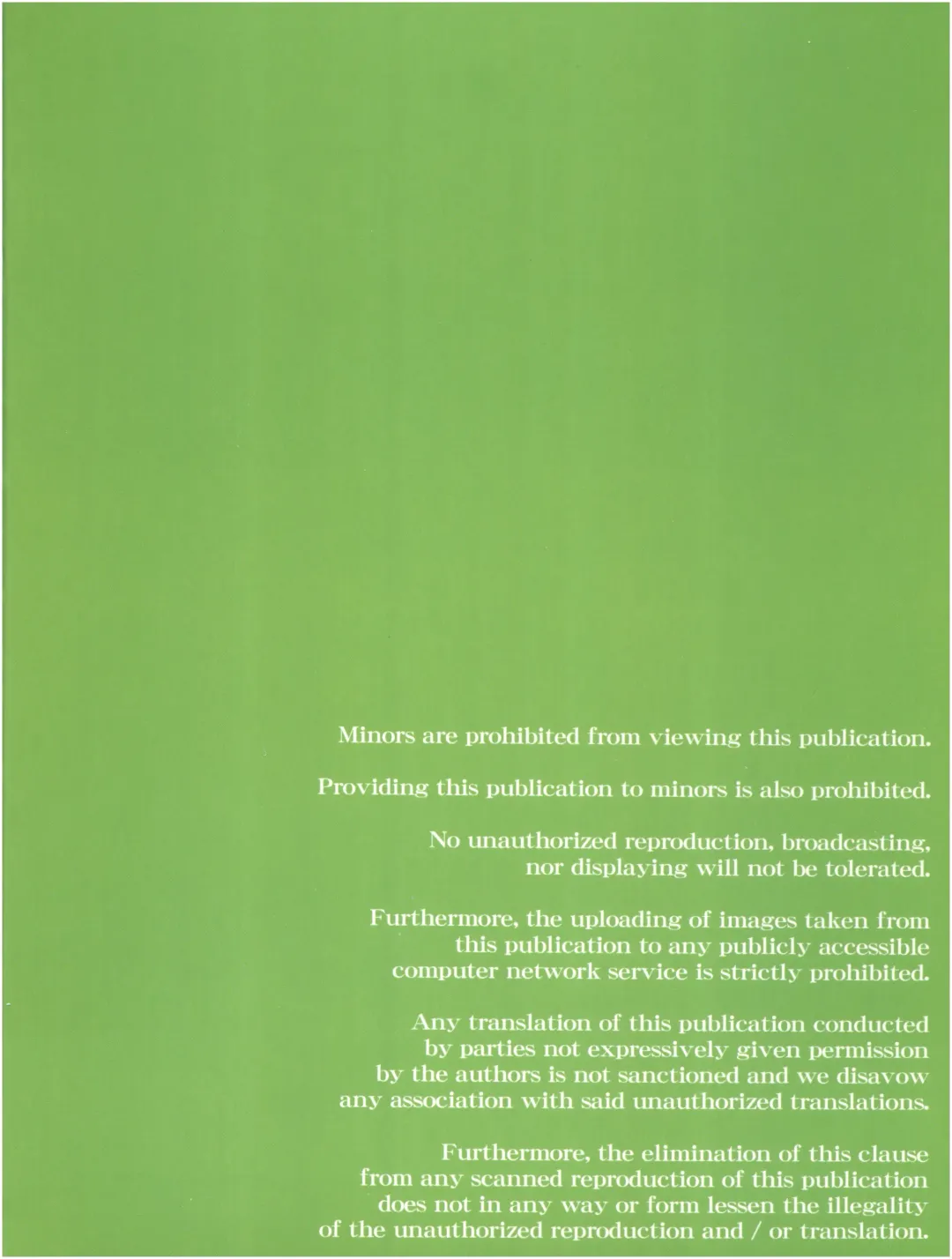 Minors are prohibited from viewing this publication.

Providing this publication to minors is also prohibited.

No unauthorized reproduction, broadcasting, nor displaying will not be tolerated.

Furthermore, the uploading of images taken from this publication to any publicly accessible computer network service is strictly prohibited.

Any translation of this publication conducted by parties not expressively given permission by the authors is not sanctioned and we disavow any association with said unauthorized translations.

Furthermore, the elimination of this clause from any scanned reproduction of this publication does not in any way or form lessen the illegality of the unauthorized reproduction and / or translation.